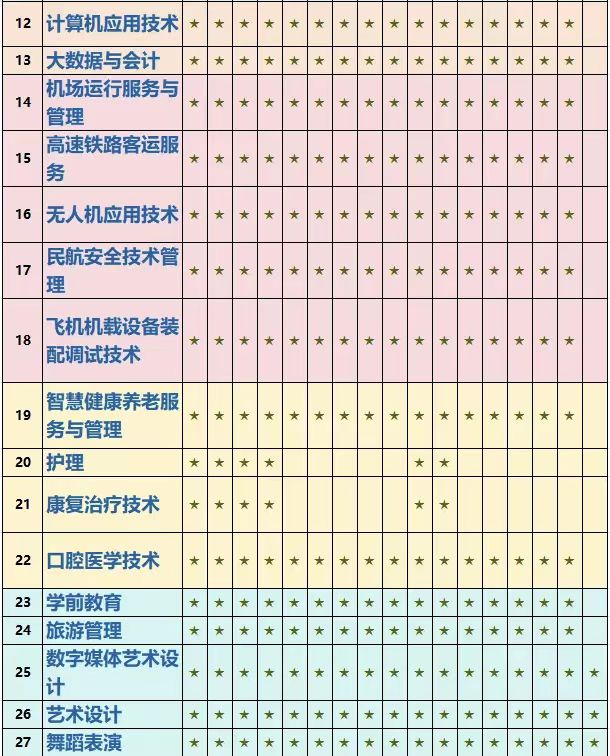 | 12 | 计算机应用技术 | ★ | ★ | ★ | ★ | ★ | ★ | ★ | ★ | ★ | ★ | ★ | ★ | ★ | ★ | ★ | ★ | |
|---|---|---|---|---|---|---|---|---|---|---|---|---|---|---|---|---|---|---|
| 13 | 大数据与会计 | ★ | ★ | ★ | ★ | ★ | ★ | ★ | ★ | ★ | ★ | ★ | ★ | ★ | ★ | ★ | ★ | |
| 14 | 机场运行服务与管理 | ★ | ★ | ★ | ★ | ★ | ★ | ★ | ★ | ★ | ★ | ★ | ★ | ★ | ★ | ★ | ★ | |
| 15 | 高速铁路客运服务 | ★ | ★ | ★ | ★ | ★ | ★ | ★ | ★ | ★ | ★ | ★ | ★ | ★ | ★ | ★ | ★ | |
| 16 | 无人机应用技术 | ★ | ★ | ★ | ★ | ★ | ★ | ★ | ★ | ★ | ★ | ★ | ★ | ★ | ★ | ★ | ★ | |
| 17 | 民航安全技术管理 | ★ | ★ | ★ | ★ | ★ | ★ | ★ | ★ | ★ | ★ | ★ | ★ | ★ | ★ | ★ | ★ | |
| 18 | 飞机机载设备装配调试技术 | ★ | ★ | ★ | ★ | ★ | ★ | ★ | ★ | ★ | ★ | ★ | ★ | ★ | ★ | ★ | ★ | |
| 19 | 智慧健康养老服务与管理 | ★ | ★ | ★ | ★ | ★ | ★ | ★ | ★ | ★ | ★ | ★ | ★ | ★ | ★ | ★ | ★ | |
| 20 | 护理 | ★ | ★ | ★ | ★ | | | | | | ★ | ★ | | | | | | |
| 21 | 康复治疗技术 | ★ | ★ | ★ | ★ | | | | | | ★ | ★ | | | | | | |
| 22 | 口腔医学技术 | ★ | ★ | ★ | ★ | ★ | ★ | ★ | ★ | ★ | ★ | ★ | ★ | ★ | ★ | ★ | ★ | |
| 23 | 学前教育 | ★ | ★ | ★ | ★ | ★ | ★ | ★ | ★ | ★ | ★ | ★ | ★ | ★ | ★ | ★ | ★ | |
| 24 | 旅游管理 | ★ | ★ | ★ | ★ | ★ | ★ | ★ | ★ | ★ | ★ | ★ | ★ | ★ | ★ | ★ | ★ | |
| 25 | 数字媒体艺术设计 | ★ | ★ | ★ | ★ | ★ | ★ | ★ | ★ | ★ | ★ | ★ | ★ | ★ | ★ | ★ | ★ | ★ |
| 26 | 艺术设计 | ★ | ★ | ★ | ★ | ★ | ★ | ★ | ★ | ★ | ★ | ★ | ★ | ★ | ★ | ★ | ★ | ★ |
| 27 | 舞蹈表演 | ★ | ★ | ★ | ★ | ★ | ★ | ★ | ★ | ★ | ★ | ★ | ★ | ★ | ★ | ★ | ★ | ★ |